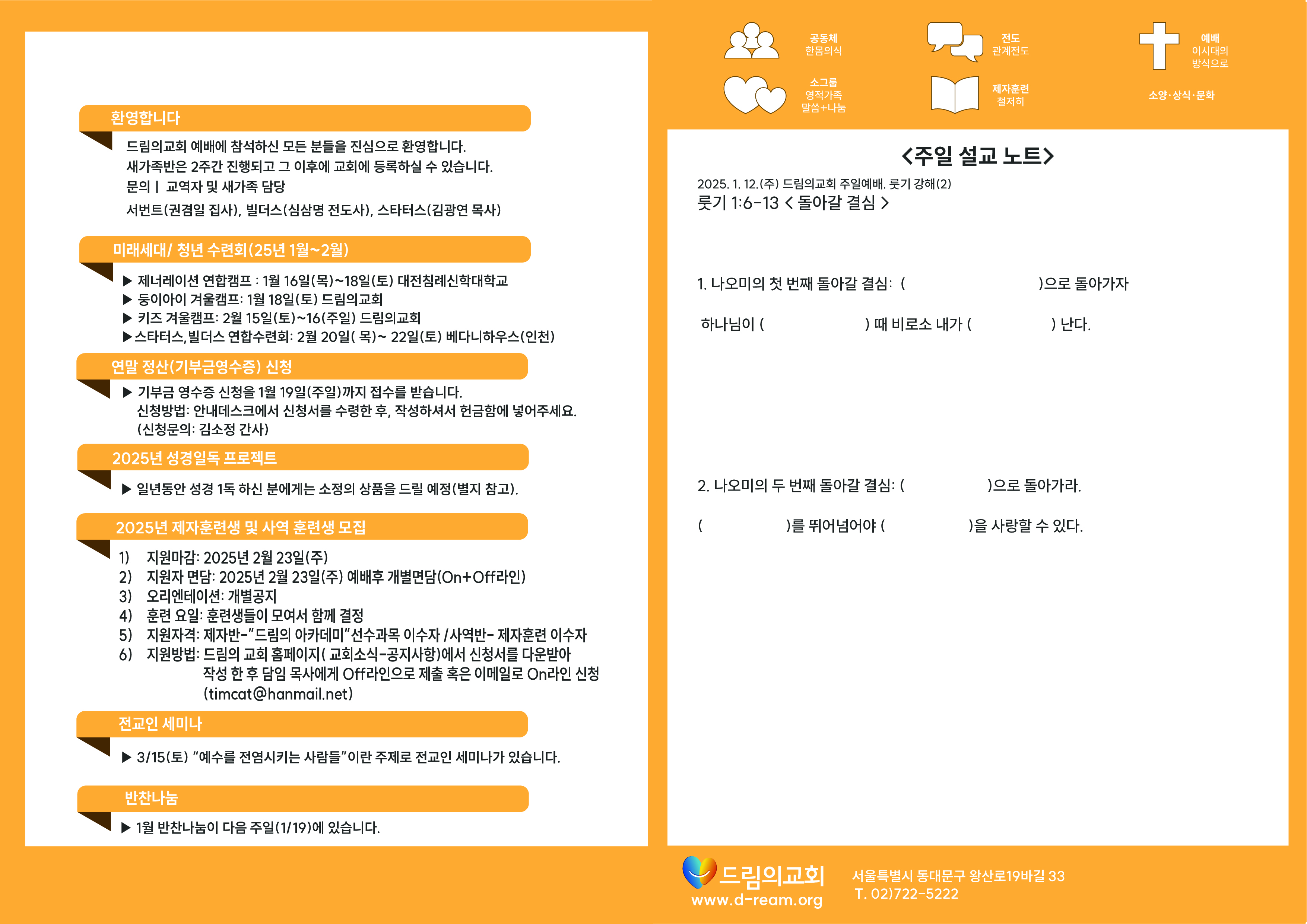 환영합니다

드림의교회 예배에 참석하신 모든 분들을 진심으로 환영합니다.
새가족반은 2주간 진행되고 그 이후에 교회에 등록하실 수 있습니다.
문의 | 교역자 및 새가족 담당
서번트(권겸일 집사), 빌더스(심삼명 전도사), 스타터스(김광연 목사)

미래세대/ 청년 수련회(25년 1월~2월)

▶ 제너레이션 연합캠프 : 1월 16일(목)~18일(토) 대전침례신학대학교
▶ 둥이아이 겨울캠프: 1월 18일(토) 드림의교회
▶ 키즈 겨울캠프: 2월 15일(토)~16(주일) 드림의교회
▶스타터스,빌더스 연합수련회: 2월 20일( 목)~ 22일(토) 베다니하우스(인천)

연말 정산(기부금영수증) 신청

▶ 기부금 영수증 신청을 1월 19일(주일)까지 접수를 받습니다.
신청방법: 안내데스크에서 신청서를 수령한 후, 작성하셔서 헌금함에 넣어주세요.
(신청문의: 김소정 간사)

2025년 성경일독 프로젝트

▶ 일년동안 성경 1독 하신 분에게는 소정의 상품을 드릴 예정(별지 참고).

2025년 제자훈련생 및 사역 훈련생 모집

1) 지원마감: 2025년 2월 23일(주)
2) 지원자 면담: 2025년 2월 23일(주) 예배후 개별면담(On+Off라인)
3) 오리엔테이션: 개별공지
4) 훈련 요일: 훈련생들이 모여서 함께 결정
5) 지원자격: 제자반-"드림의 아카데미"선수과목 이수자 /사역반- 제자훈련 이수자
6) 지원방법: 드림의 교회 홈페이지( 교회소식-공지사항)에서 신청서를 다운받아 작성 한 후 담임 목사에게 Off라인으로 제출 혹은 이메일로 On라인 신청 (timcat@hanmail.net)

전교인 세미나

▶ 3/15(토) "예수를 전염시키는 사람들"이란 주제로 전교인 세미나가 있습니다.

반찬나눔

▶ 1월 반찬나눔이 다음 주일(1/19)에 있습니다.

공동체
한몸의식

전도
관계전도

예배
이시대의
방식으로

소그룹
영적가족
말씀+나눔

제자훈련
철저히

소양·상식·문화

<주일 설교 노트>

2025. 1. 12.(주) 드림의교회 주일예배. 룻기 강해(2)
룻기 1:6-13 < 돌아갈 결심 >

1. 나오미의 첫 번째 돌아갈 결심: ( )으로 돌아가자

하나님이 ( ) 때 비로소 내가 ( ) 난다.

2. 나오미의 두 번째 돌아갈 결심: ( )으로 돌아가라.

( )를 뛰어넘어야 ( )을 사랑할 수 있다.

드림의교회
www.d-ream.org

서울특별시 동대문구 왕산로19바길 33
T. 02)722-5222